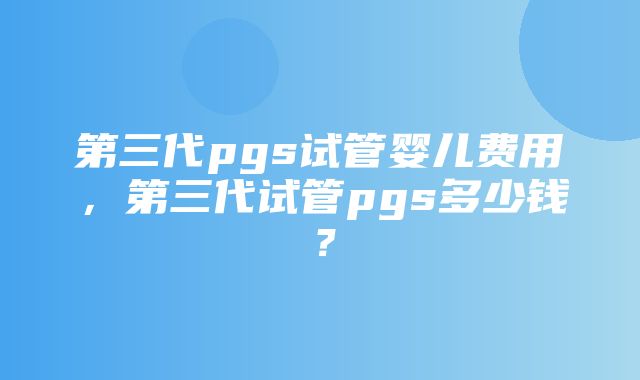 第三代pgs试管婴儿费用，第三代试管pgs多少钱？